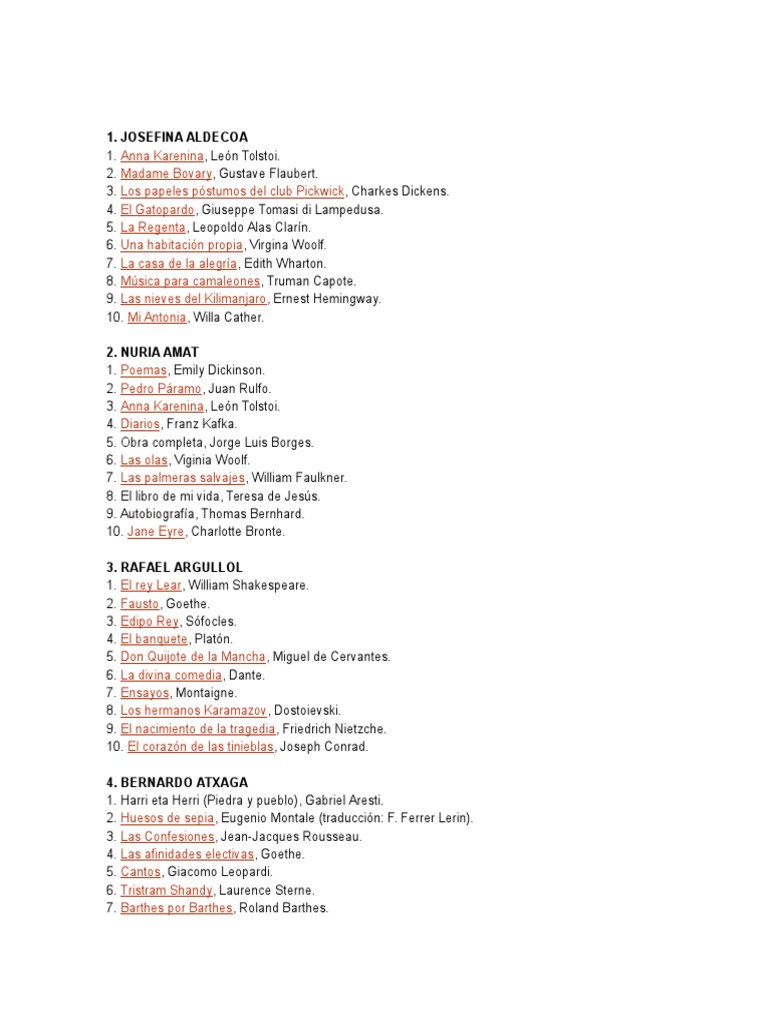 1. JOSEFINA ALDECOA
1. Anna Karenina, León Tolstoi.
2. Madame Bovary, Gustave Flaubert.
3. Los papeles póstumos del club Pickwick, Charkes Dickens.
4. El Gatopardo, Giuseppe Tomasi di Lampedusa.
5. La Regenta, Leopoldo Alas Clarín.
6. Una habitación propia, Virgina Woolf.
7. La casa de la alegría, Edith Wharton.
8. Música para camaleones, Truman Capote.
9. Las nieves del Kilimanjaro, Ernest Hemingway.
10. Mi Antonia, Willa Cather.

2. NURIA AMAT
1. Poemas, Emily Dickinson.
2. Pedro Páramo, Juan Rulfo.
3. Anna Karenina, León Tolstoi.
4. Diarios, Franz Kafka.
5. Obra completa, Jorge Luis Borges.
6. Las olas, Viginia Woolf.
7. Las palmeras salvajes, William Faulkner.
8. El libro de mi vida, Teresa de Jesús.
9. Autobiografía, Thomas Bernhard.
10. Jane Eyre, Charlotte Bronte.

3. RAFAEL ARGULLOL
1. El rey Lear, William Shakespeare.
2. Fausto, Goethe.
3. Edipo Rey, Sófocles.
4. El banquete, Platón.
5. Don Quijote de la Mancha, Miguel de Cervantes.
6. La divina comedia, Dante.
7. Ensayos, Montaigne.
8. Los hermanos Karamazov, Dostoievski.
9. El nacimiento de la tragedia, Friedrich Nietzche.
10. El corazón de las tinieblas, Joseph Conrad.

4. BERNARDO ATXAGA
1. Harri eta Herri (Piedra y pueblo), Gabriel Aresti.
2. Huesos de sepia, Eugenio Montale (traducción: F. Ferrer Lerin).
3. Las Confesiones, Jean-Jacques Rousseau.
4. Las afinidades electivas, Goethe.
5. Cantos, Giacomo Leopardi.
6. Tristram Shandy, Laurence Sterne.
7. Barthes por Barthes, Roland Barthes.